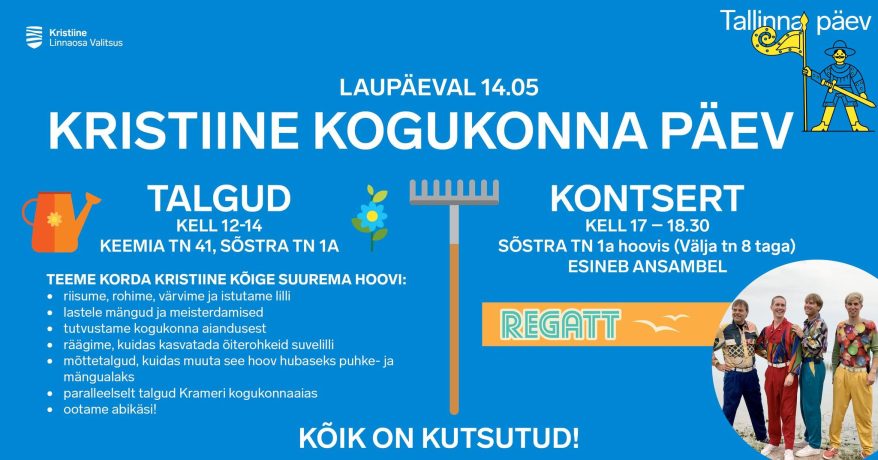 Kristiine
Linnaosa Valitsus

Tallinna päev

LAUPÄEVAL 14.05

KRISTIINE KOGUKONNA PÄEV

TALGUD
KELL 12-14
KEEMIA TN 41, SÕSTRA TN 1A

TEEME KORDA KRISTIINE KÕIGE SUUREMA HOOVI:
• riisume, rohime, värvime ja istutame lilli
• lastele mängud ja meisterdamised
• tutvustame kogukonna aiandusest
• räägime, kuidas kasvatada õiterohkeid suvelilli
• mõttetalgud, kuidas muuta see hoov hubaseks puhke- ja mängualaks
• paralleelselt talgud Krameri kogukonnaaias
• ootame abikäsi!

KONTSERT
KELL 17 – 18.30
SÕSTRA TN 1a hoovis (Välja tn 8 taga)
ESINEB ANSAMBEL

REGATT

KÕIK ON KUTSUTUD!